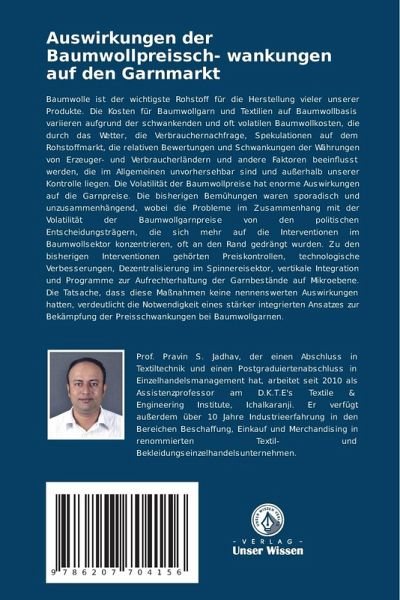 Auswirkungen der Baumwollpreissch- wankungen auf den Garnmarkt

Baumwolle ist der wichtigste Rohstoff für die Herstellung vieler unserer Produkte. Die Kosten für Baumwollgarn und Textilien auf Baumwollbasis variieren aufgrund der schwankenden und oft volatilen Baumwollkosten, die durch das Wetter, die Verbrauchernachfrage, Spekulationen auf dem Rohstoffmarkt, die relativen Bewertungen und Schwankungen der Währungen von Erzeuger- und Verbraucherländern und andere Faktoren beeinflusst werden, die im Allgemeinen unvorhersehbar sind und außerhalb unserer Kontrolle liegen. Die Volatilität der Baumwollpreise hat enorme Auswirkungen auf die Garnpreise. Die bisherigen Bemühungen waren sporadisch und unzusammenhängend, wobei die Probleme im Zusammenhang mit der Volatilität der Baumwollgarnpreise von den politischen Entscheidungsträgern, die sich mehr auf die Interventionen im Baumwollsektor konzentrieren, oft an den Rand gedrängt wurden. Zu den bisherigen Interventionen gehörten Preiskontrollen, technologische Verbesserungen, Dezentralisierung im Spinnereisektor, vertikale Integration und Programme zur Aufrechterhaltung der Garnbestände auf Mikroebene. Die Tatsache, dass diese Maßnahmen keine nennenswerten Auswirkungen hatten, verdeutlicht die Notwendigkeit eines stärker integrierten Ansatzes zur Bekämpfung der Preisschwankungen bei Baumwollgarnen.

Prof. Pravin S. Jadhav, der einen Abschluss in Textiltechnik und einen Postgraduiertenabschluss in Einzelhandelsmanagement hat, arbeitet seit 2010 als Assistenzprofessor am D.K.T.E's Textile & Engineering Institute, Ichalkaranji. Er verfügt außerdem über 10 Jahre Industrieerfahrung in den Bereichen Beschaffung, Einkauf und Merchandising in renommierten Textil- und Bekleidungseinzelhandelsunternehmen.

9 786207 704156

UNSER WISSEN VERLAG
- VERLAG -
Unser Wissen